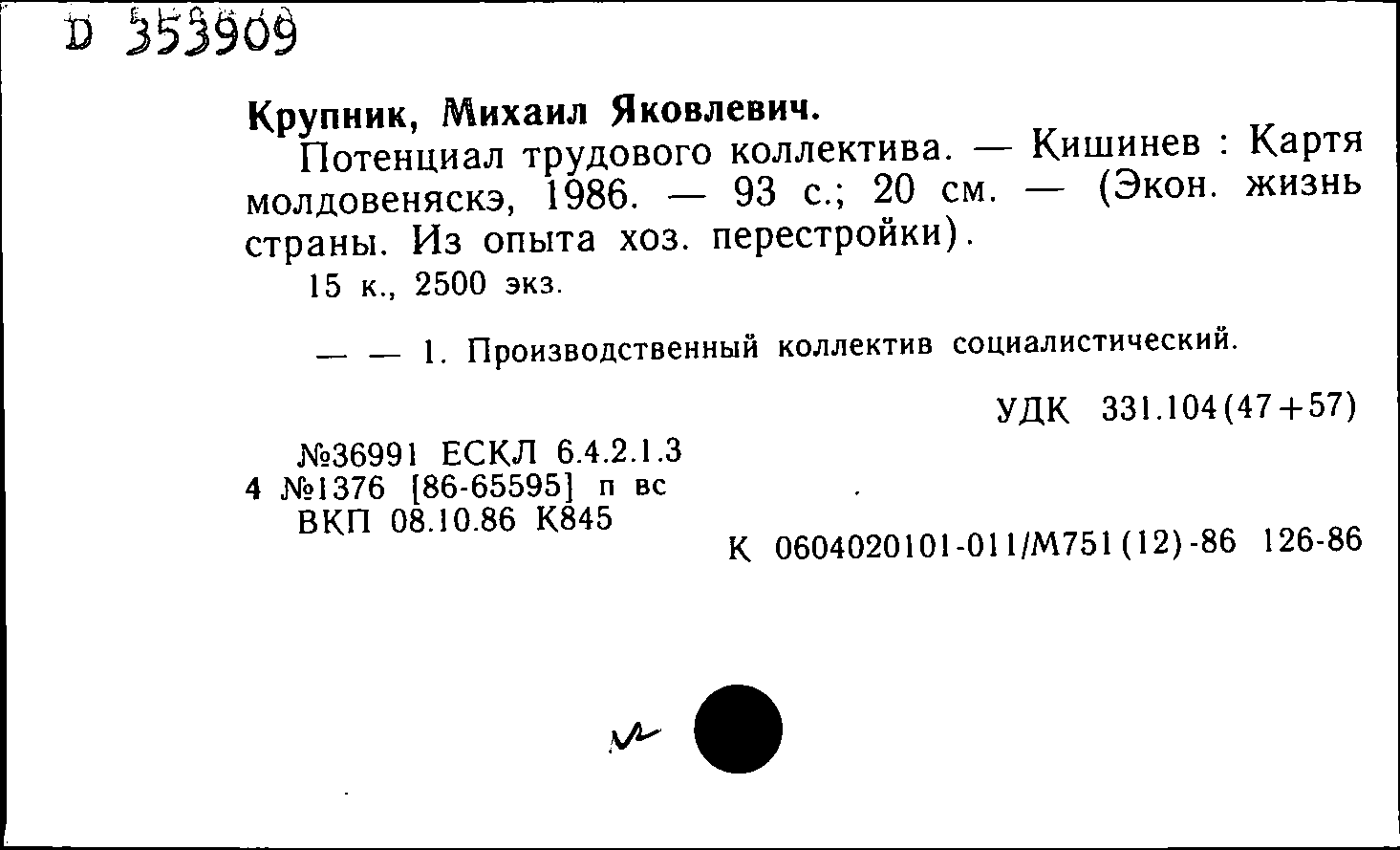 D 353909

Крупник, Михаил Яковлевич.

Потенциал трудового коллектива. — Кишинев : Картя молдовеняскэ, 1986. — 93 с.; 20 см. — (Экон. жизнь страны. Из опыта хоз. перестройки).

15 к., 2500 экз.

— — 1. Производственный коллектив социалистический.

УДК 331.104(47+57)

№36991 ЕСКЛ 6.4.2.1.3
4 №1376 [86-65595] п вс
ВКП 08.10.86 К845

К 0604020101-011/М751(12)-86 126-86